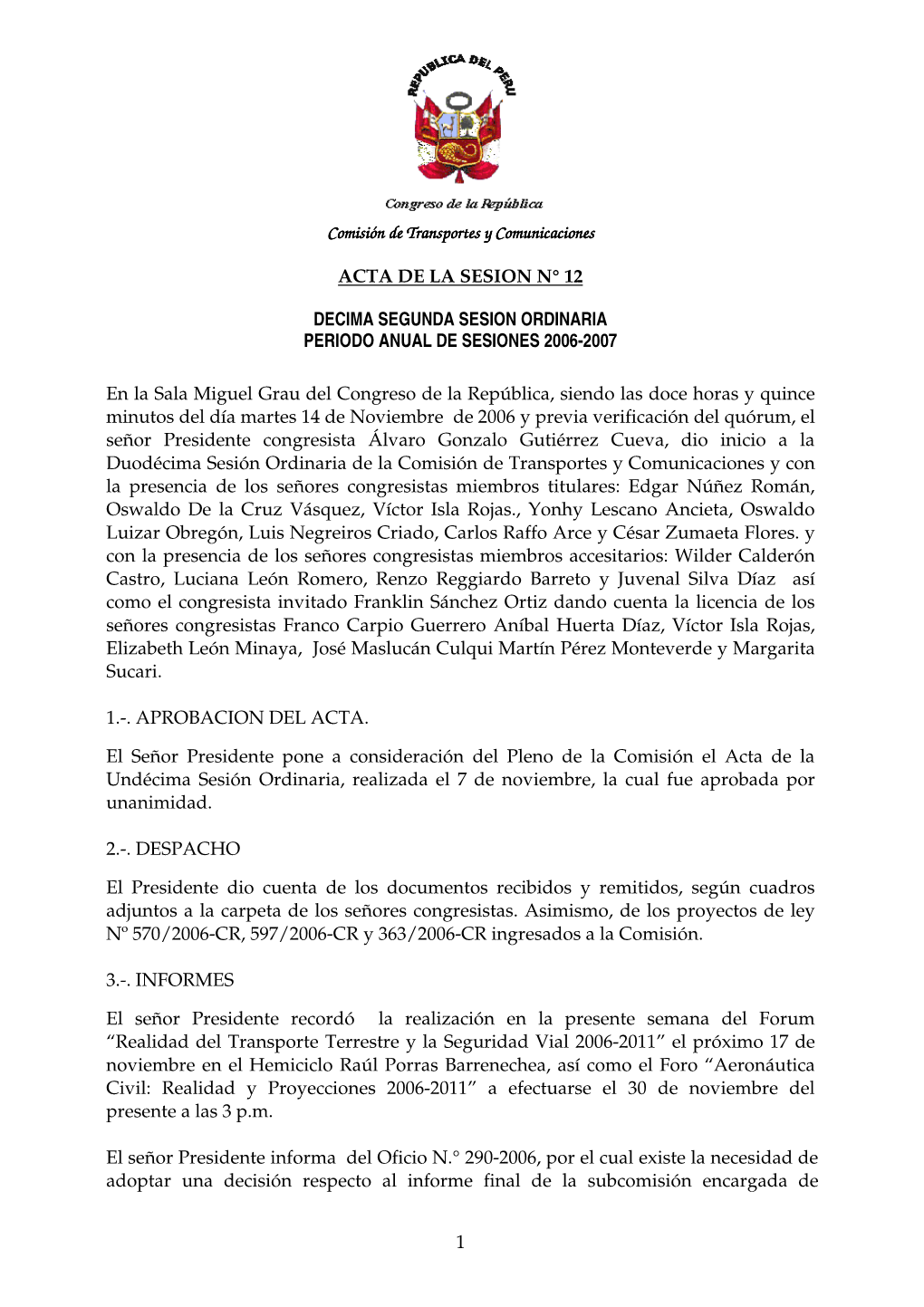 REPUBLICA DEL PERU

Congreso de la República

Comisión de Transportes y Comunicaciones

ACTA DE LA SESION N° 12

DECIMA SEGUNDA SESION ORDINARIA
PERIODO ANUAL DE SESIONES 2006-2007

En la Sala Miguel Grau del Congreso de la República, siendo las doce horas y quince minutos del día martes 14 de Noviembre de 2006 y previa verificación del quórum, el señor Presidente congresista Álvaro Gonzalo Gutiérrez Cueva, dio inicio a la Duodécima Sesión Ordinaria de la Comisión de Transportes y Comunicaciones y con la presencia de los señores congresistas miembros titulares: Edgar Núñez Román, Oswaldo De la Cruz Vásquez, Víctor Isla Rojas., Yonhy Lescano Ancieta, Oswaldo Luizar Obregón, Luis Negreiros Criado, Carlos Raffo Arce y César Zumaeta Flores. y con la presencia de los señores congresistas miembros accesitarios: Wilder Calderón Castro, Luciana León Romero, Renzo Reggiardo Barreto y Juvenal Silva Díaz así como el congresista invitado Franklin Sánchez Ortiz dando cuenta la licencia de los señores congresistas Franco Carpio Guerrero Aníbal Huerta Díaz, Víctor Isla Rojas, Elizabeth León Minaya, José Maslucán Culqui Martín Pérez Monteverde y Margarita Sucari.

1.-. APROBACION DEL ACTA.

El Señor Presidente pone a consideración del Pleno de la Comisión el Acta de la Undécima Sesión Ordinaria, realizada el 7 de noviembre, la cual fue aprobada por unanimidad.

2.-. DESPACHO

El Presidente dio cuenta de los documentos recibidos y remitidos, según cuadros adjuntos a la carpeta de los señores congresistas. Asimismo, de los proyectos de ley Nº 570/2006-CR, 597/2006-CR y 363/2006-CR ingresados a la Comisión.

3.-. INFORMES

El señor Presidente recordó la realización en la presente semana del Forum “Realidad del Transporte Terrestre y la Seguridad Vial 2006-2011” el próximo 17 de noviembre en el Hemiciclo Raúl Porras Barrenechea, así como el Foro “Aeronáutica Civil: Realidad y Proyecciones 2006-2011” a efectuarse el 30 de noviembre del presente a las 3 p.m.

El señor Presidente informa del Oficio N.° 290-2006, por el cual existe la necesidad de adoptar una decisión respecto al informe final de la subcomisión encargada de

1